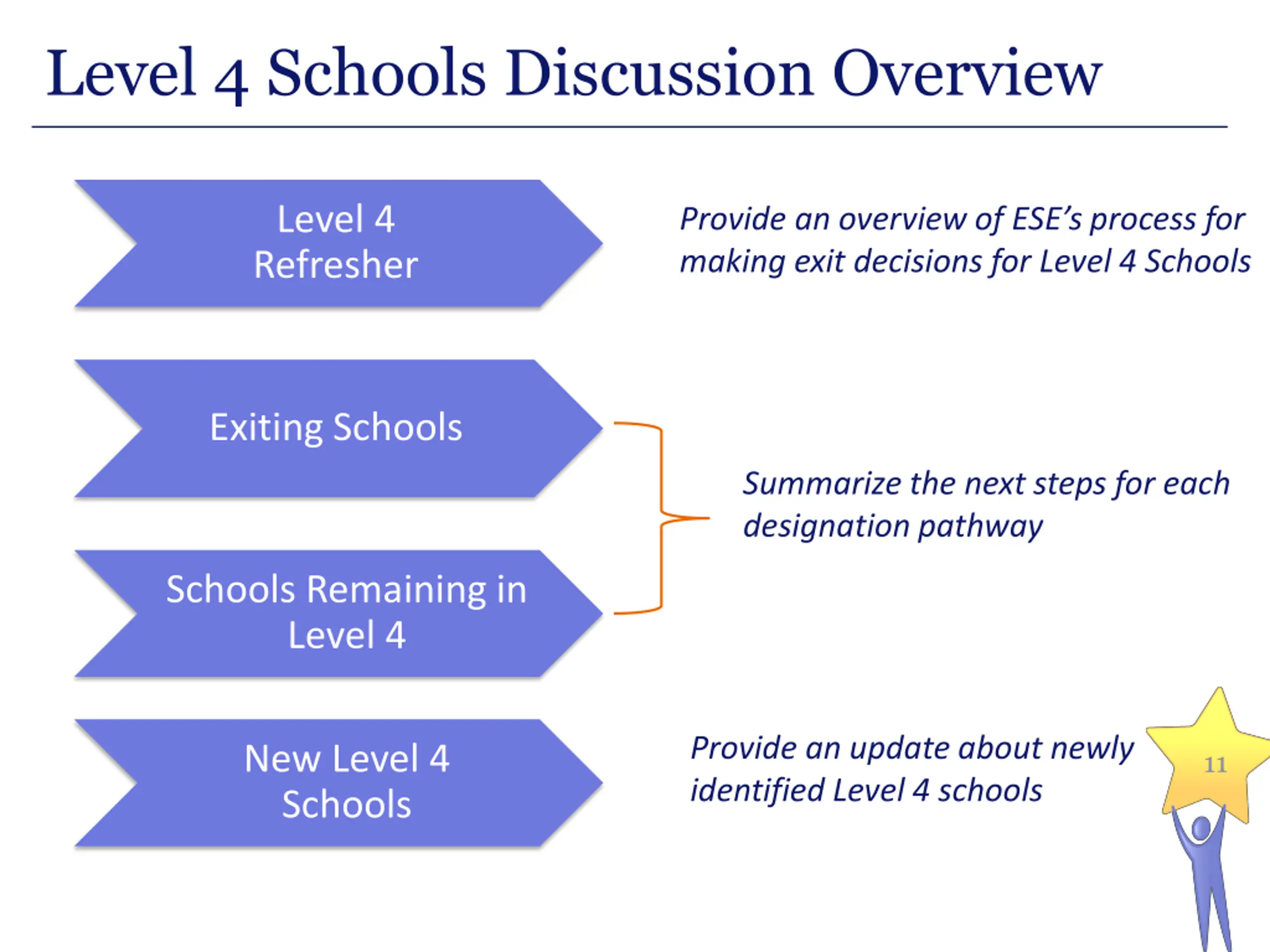 Level 4 Schools Discussion Overview

Level 4 Refresher

Provide an overview of ESE's process for making exit decisions for Level 4 Schools

Exiting Schools

Schools Remaining in Level 4

Summarize the next steps for each designation pathway

New Level 4 Schools

Provide an update about newly identified Level 4 schools

11